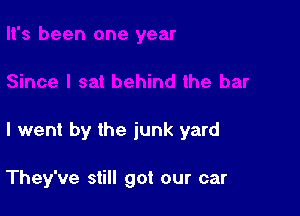 It's been one year

Since I sat behind the bar

I went by the junk yard

They've still got our car